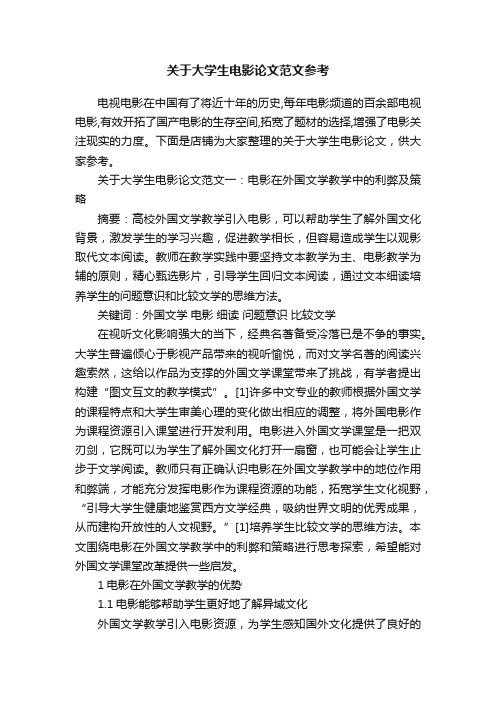 关于大学生电影论文范文参考

电视电影在中国有了将近十年的历史,每年电影频道的百余部电视电影,有效开拓了国产电影的生存空间,拓宽了题材的选择,增强了电影关注现实的力度。下面是店铺为大家整理的关于大学生电影论文，供大家参考。

关于大学生电影论文范文一：电影在外国文学教学中的利弊及策略

摘要：高校外国文学教学引入电影，可以帮助学生了解外国文化背景，激发学生的学习兴趣，促进教学相长，但容易造成学生以观影取代文本阅读。教师在教学实践中要坚持文本教学为主、电影教学为辅的原则，精心甄选影片，引导学生回归文本阅读，通过文本细读培养学生的问题意识和比较文学的思维方法。

关键词：外国文学 电影 细读 问题意识 比较文学

在视听文化影响强大的当下，经典名著备受冷落已是不争的事实。大学生普遍倾心于影视产品带来的视听愉悦，而对文学名著的阅读兴趣索然，这给以作品为支撑的外国文学课堂带来了挑战，有学者提出构建“图文互文的教学模式”。[1]许多中文专业的教师根据外国文学的课程特点和大学生审美心理的变化做出相应的调整，将外国电影作为课程资源引入课堂进行开发利用。电影进入外国文学课堂是一把双刃剑，它既可以为学生了解外国文化打开一扇窗，也可能会让学生止步于文学阅读。教师只有正确认识电影在外国文学教学中的地位作用和弊端，才能充分发挥电影作为课程资源的功能，拓宽学生文化视野，“引导大学生健康地鉴赏西方文学经典，吸纳世界文明的优秀成果，从而建构开放性的人文视野。”[1]培养学生比较文学的思维方法。本文围绕电影在外国文学教学中的利弊和策略进行思考探索，希望能对外国文学课堂改革提供一些启发。

1 电影在外国文学教学的优势

1.1 电影能够帮助学生更好地了解异域文化

外国文学教学引入电影资源，为学生感知国外文化提供了良好的